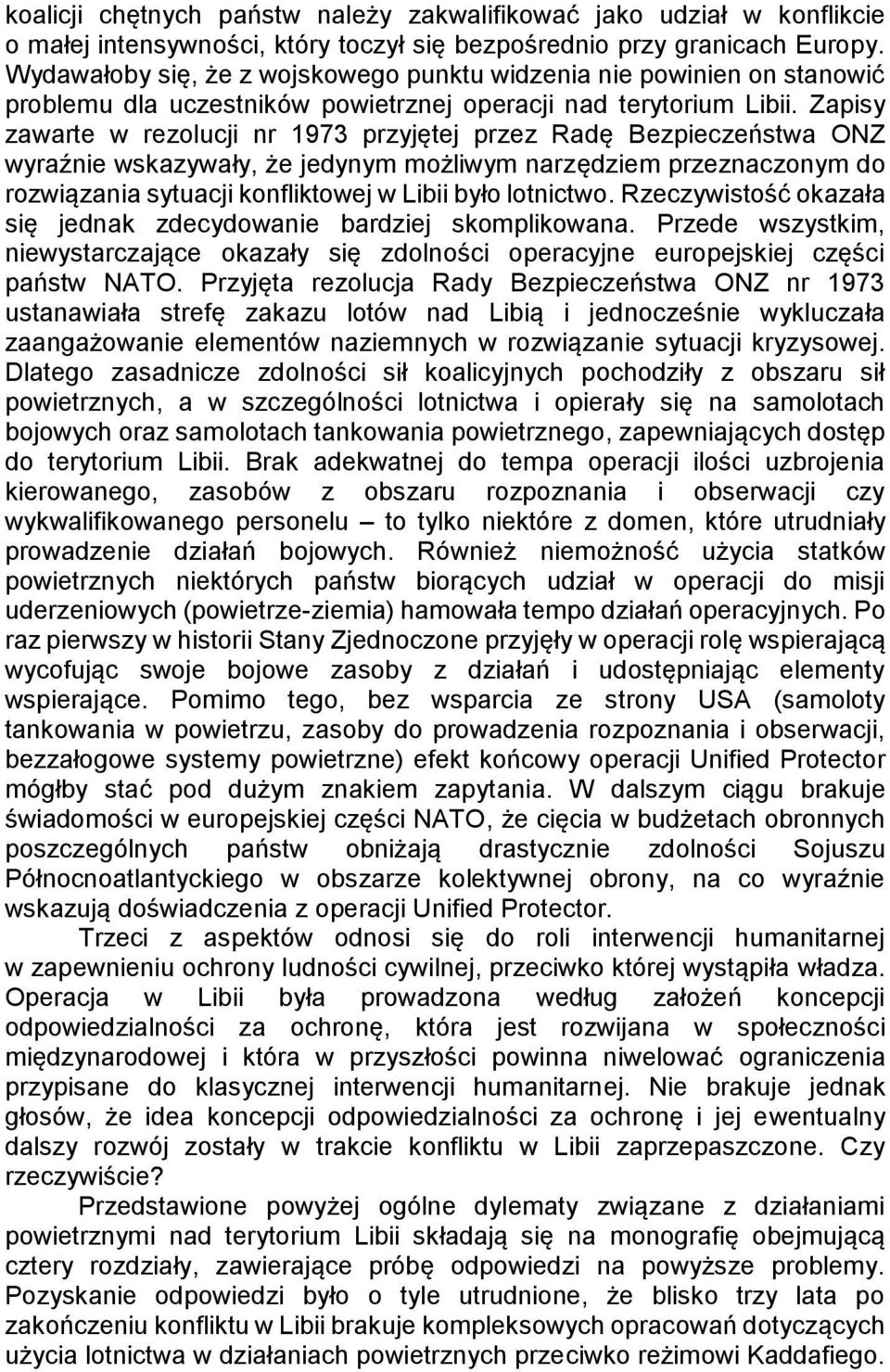 koalicji chętnych państw należy zakwalifikować jako udział w konflikcie o małej intensywności, który toczył się bezpośrednio przy granicach Europy. Wydawałoby się, że z wojskowego punktu widzenia nie powinien on stanowić problemu dla uczestników powietrznej operacji nad terytorium Libii. Zapisy zawarte w rezolucji nr 1973 przyjętej przez Radę Bezpieczeństwa ONZ wyraźnie wskazywały, że jedynym możliwym narzędziem przeznaczonym do rozwiązania sytuacji konfliktowej w Libii było lotnictwo. Rzeczywistość okazała się jednak zdecydowanie bardziej skomplikowana. Przede wszystkim, niewystarczające okazały się zdolności operacyjne europejskiej części państw NATO. Przyjęta rezolucja Rady Bezpieczeństwa ONZ nr 1973 ustanawiała strefę zakazu lotów nad Libią i jednocześnie wykluczała zaangażowanie elementów naziemnych w rozwiązanie sytuacji kryzysowej. Dlatego zasadnicze zdolności sił koalicyjnych pochodziły z obszaru sił powietrznych, a w szczególności lotnictwa i opierały się na samolotach bojowych oraz samolotach tankowania powietrznego, zapewniających dostęp do terytorium Libii. Brak adekwatnej do tempa operacji ilości uzbrojenia kierowanego, zasobów z obszaru rozpoznania i obserwacji czy wykwalifikowanego personelu – to tylko niektóre z domen, które utrudniały prowadzenie działań bojowych. Również niemożność użycia statków powietrznych niektórych państw biorących udział w operacji do misji uderzeniowych (powietrze-ziemia) hamowała tempo działań operacyjnych. Po raz pierwszy w historii Stany Zjednoczone przyjęły w operacji rolę wspierającą wycofując swoje bojowe zasoby z działań i udostępniając elementy wspierające. Pomimo tego, bez wsparcia ze strony USA (samoloty tankowania w powietrzu, zasoby do prowadzenia rozpoznania i obserwacji, bezzałogowe systemy powietrzne) efekt końcowy operacji Unified Protector mógłby stać pod dużym znakiem zapytania. W dalszym ciągu brakuje świadomości w europejskiej części NATO, że cięcia w budżetach obronnych poszczególnych państw obniżają drastycznie zdolności Sojuszu Północnoatlantyckiego w obszarze kolektywnej obrony, na co wyraźnie wskazują doświadczenia z operacji Unified Protector.

Trzeci z aspektów odnosi się do roli interwencji humanitarnej w zapewnieniu ochrony ludności cywilnej, przeciwko której wystąpiła władza. Operacja w Libii była prowadzona według założeń koncepcji odpowiedzialności za ochronę, która jest rozwijana w społeczności międzynarodowej i która w przyszłości powinna niwelować ograniczenia przypisane do klasycznej interwencji humanitarnej. Nie brakuje jednak głosów, że idea koncepcji odpowiedzialności za ochronę i jej ewentualny dalszy rozwój zostały w trakcie konfliktu w Libii zaprzepaszczone. Czy rzeczywiście?

Przedstawione powyżej ogólne dylematy związane z działaniami powietrznymi nad terytorium Libii składają się na monografię obejmującą cztery rozdziały, zawierające próbę odpowiedzi na powyższe problemy. Pozyskanie odpowiedzi było o tyle utrudnione, że blisko trzy lata po zakończeniu konfliktu w Libii brakuje kompleksowych opracowań dotyczących użycia lotnictwa w działaniach powietrznych przeciwko reżimowi Kaddafiego.